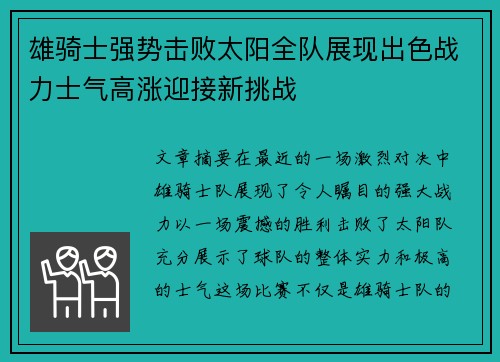 雄骑士强势击败太阳全队展现出色战力士气高涨迎接新挑战

文章摘要在最近的一场激烈对决中雄骑士队展现了令人瞩目的强大战力以一场震撼的胜利击败了太阳队充分展示了球队的整体实力和极高的士气这场比赛不仅是雄骑士队的